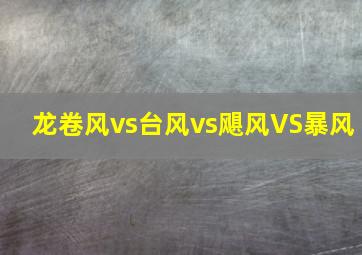 龙卷风vs台风vs飓风VS暴风